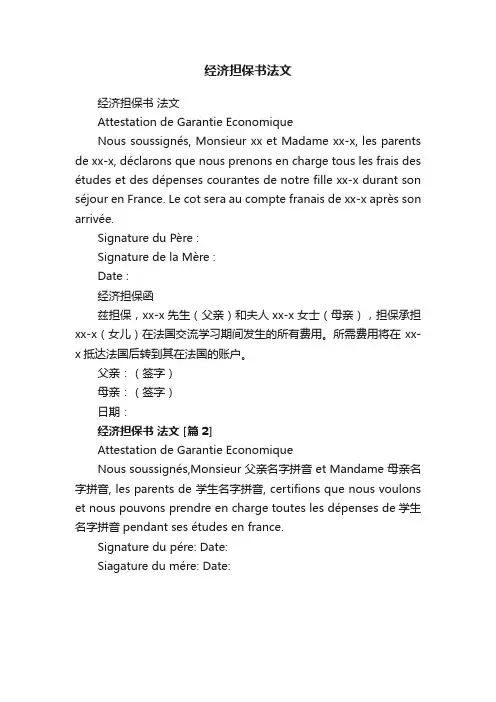 经济担保书法文

经济担保书 法文

Attestation de Garantie Economique

Nous soussignés, Monsieur xx et Madame xx-x, les parents de xx-x, déclarons que nous prenons en charge tous les frais des études et des dépenses courantes de notre fille xx-x durant son séjour en France. Le cot sera au compte franais de xx-x après son arrivée.

Signature du Père :

Signature de la Mère :

Date :

经济担保函

兹担保，xx-x 先生（父亲）和夫人 xx-x 女士（母亲），担保承担 xx-x（女儿）在法国交流学习期间发生的所有费用。所需费用将在 xx-x 抵达法国后转到其在法国的账户。

父亲：（签字）

母亲：（签字）

日期：

经济担保书 法文 [篇 2]

Attestation de Garantie Economique

Nous soussignés,Monsieur 父亲名字拼音 et Mandame 母亲名字拼音, les parents de 学生名字拼音, certifions que nous voulons et nous pouvons prendre en charge toutes les dépenses de 学生名字拼音 pendant ses études en france.

Signature du pére: Date:

Siagature du mére: Date: